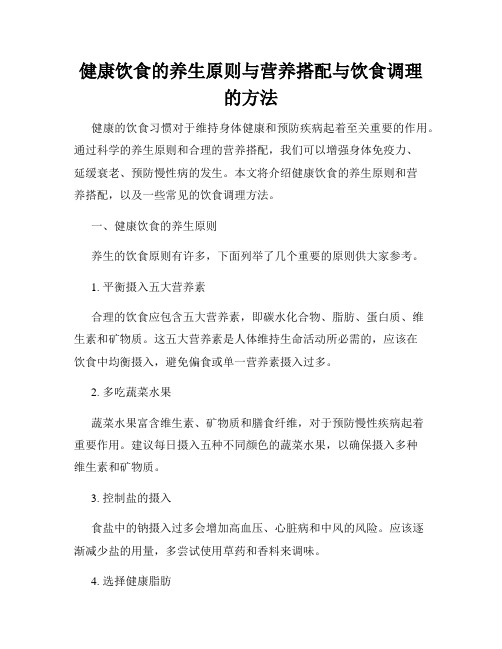 健康饮食的养生原则与营养搭配与饮食调理的方法

健康的饮食习惯对于维持身体健康和预防疾病起着至关重要的作用。通过科学的养生原则和合理的营养搭配，我们可以增强身体免疫力、延缓衰老、预防慢性病的发生。本文将介绍健康饮食的养生原则和营养搭配，以及一些常见的饮食调理方法。

一、健康饮食的养生原则

养生的饮食原则有许多，下面列举了几个重要的原则供大家参考。

1. 平衡摄入五大营养素

合理的饮食应包含五大营养素，即碳水化合物、脂肪、蛋白质、维生素和矿物质。这五大营养素是人体维持生命活动所必需的，应该在饮食中均衡摄入，避免偏食或单一营养素摄入过多。

2. 多吃蔬菜水果

蔬菜水果富含维生素、矿物质和膳食纤维，对于预防慢性疾病起着重要作用。建议每日摄入五种不同颜色的蔬菜水果，以确保摄入多种维生素和矿物质。

3. 控制盐的摄入

食盐中的钠摄入过多会增加高血压、心脏病和中风的风险。应该逐渐减少盐的用量，多尝试使用草药和香料来调味。

4. 选择健康脂肪